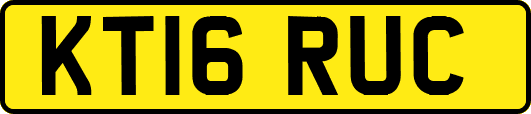 KT16 RUC